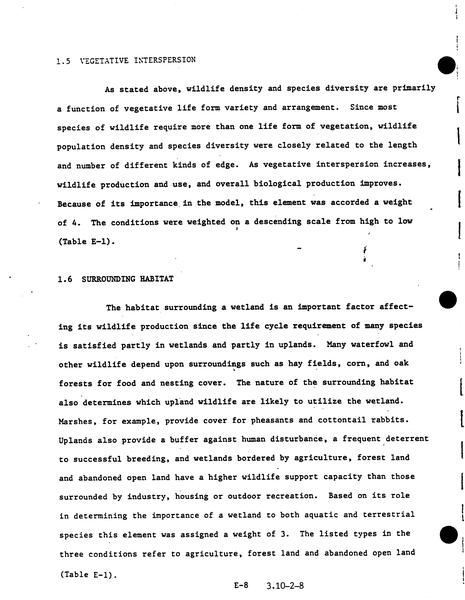 1.5 VEGETATIVE INTERSPERSION

As stated above, wildlife density and species diversity are primarily a function of vegetative life form variety and arrangement. Since most species of wildlife require more than one life form of vegetation, wildlife population density and species diversity were closely related to the length and number of different kinds of edge. As vegetative interspersion increases, wildlife production and use, and overall biological production improves. Because of its importance in the model, this element was accorded a weight of 4. The conditions were weighted on a descending scale from high to low (Table E-1).

1.6 SURROUNDING HABITAT

The habitat surrounding a wetland is an important factor affecting its wildlife production since the life cycle requirement of many species is satisfied partly in wetlands and partly in uplands. Many waterfowl and other wildlife depend upon surroundings such as hay fields, corn, and oak forests for food and nesting cover. The nature of the surrounding habitat also determines which upland wildlife are likely to utilize the wetland. Marshes, for example, provide cover for pheasants and cottontail rabbits. Uplands also provide a buffer against human disturbance, a frequent deterrent to successful breeding, and wetlands bordered by agriculture, forest land and abandoned open land have a higher wildlife support capacity than those surrounded by industry, housing or outdoor recreation. Based on its role in determining the importance of a wetland to both aquatic and terrestrial species this element was assigned a weight of 3. The listed types in the three conditions refer to agriculture, forest land and abandoned open land (Table E-1).

E-8 3.10-2-8